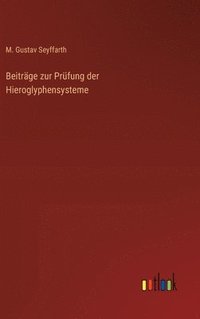 M. Gustav Seyffarth

Beiträge zur Prüfung der Hieroglyphensysteme

outlook